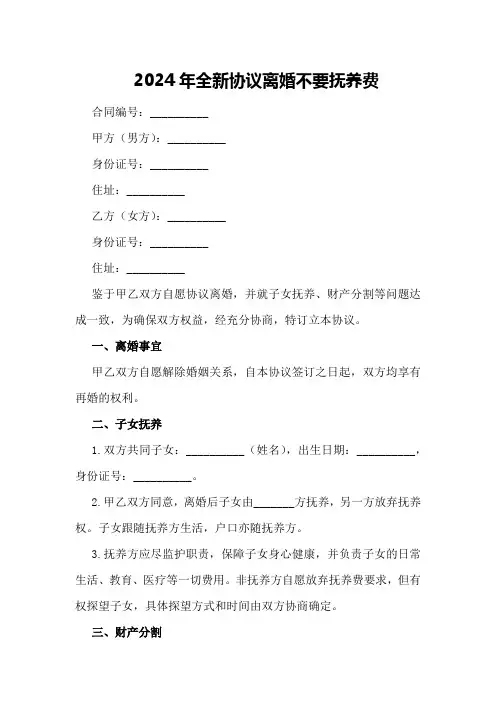 2024年全新协议离婚不要抚养费

合同编号：__________

甲方（男方）：__________

身份证号：__________

住址：__________

乙方（女方）：__________

身份证号：__________

住址：__________

鉴于甲乙双方自愿协议离婚，并就子女抚养、财产分割等问题达成一致，为确保双方权益，经充分协商，特订立本协议。

一、离婚事宜

甲乙双方自愿解除婚姻关系，自本协议签订之日起，双方均享有再婚的权利。

二、子女抚养

1. 双方共同子女：__________（姓名），出生日期：__________，身份证号：__________。

2. 甲乙双方同意，离婚后子女由_______方抚养，另一方放弃抚养权。子女跟随抚养方生活，户口亦随抚养方。

3. 抚养方应尽监护职责，保障子女身心健康，并负责子女的日常生活、教育、医疗等一切费用。非抚养方自愿放弃抚养费要求，但有权探望子女，具体探望方式和时间由双方协商确定。

三、财产分割